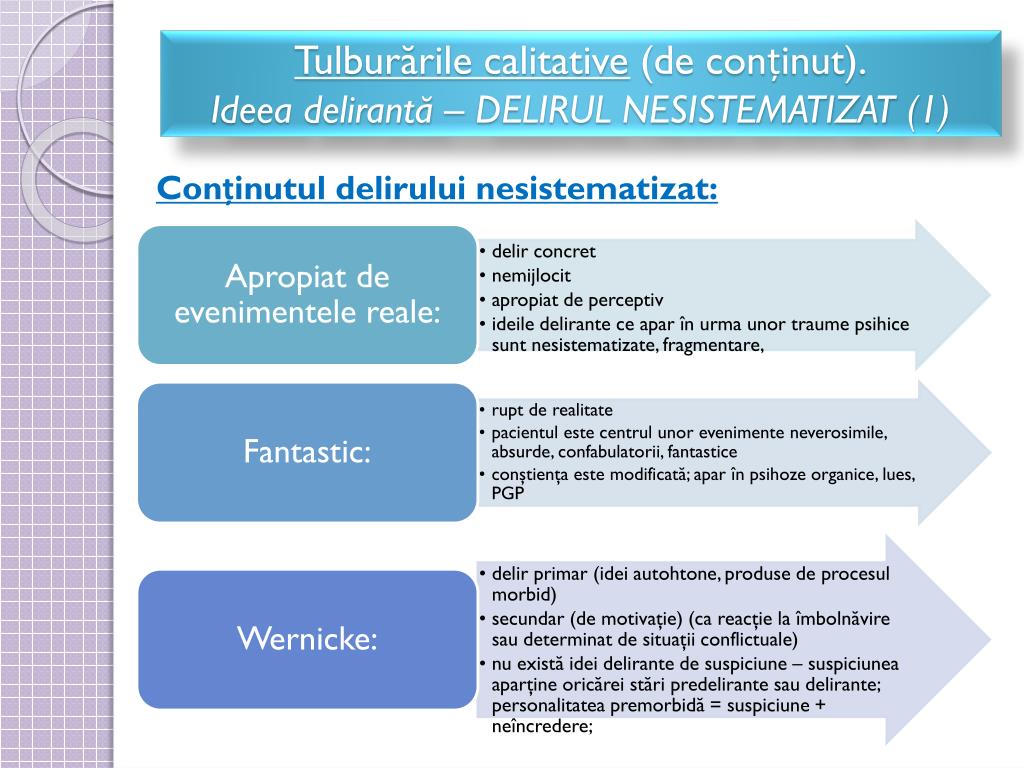 Tulburările calitative (de conținut).
Ideea delirantă – DELIRUL NESISTEMATIZAT (1)

Conținutul delirului nesistematizat:

Apropiat de evenimentele reale:

• delir concret
• nemijlocit
• apropiat de perceptiv
• ideile delirante ce apar în urma unor traume psihice sunt nesistematizate, fragmentare,

Fantastic:

• rupt de realitate
• pacientul este centrul unor evenimente neverosimile, absurde, confabulatorii, fantastice
• conștiența este modificată; apar în psihoze organice, lues, PGP

Wernicke:

• delir primar (idei autohtone, produse de procesul morbid)
• secundar (de motivație) (ca reacție la îmbolnăvire sau determinat de situații conflictuale)
• nu există idei delirante de suspiciune – suspiciunea aparține oricărei stări predelirante sau delirante; personalitatea premorbidă = suspiciune + neîncredere;